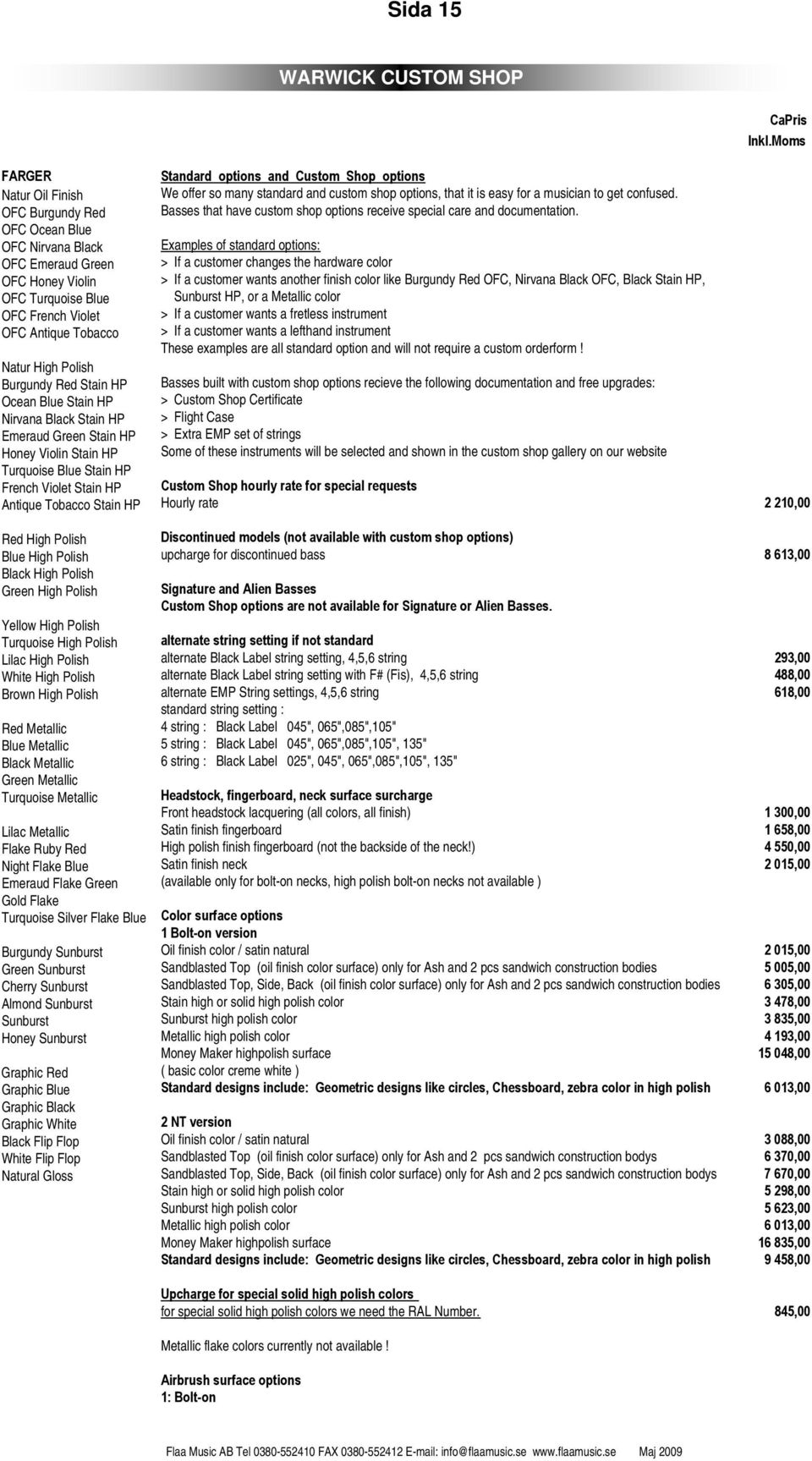 Sida 15

WARWICK CUSTOM SHOP

CaPris
Inkl.Moms

FARGER
Natur Oil Finish
OFC Burgundy Red
OFC Ocean Blue
OFC Nirvana Black
OFC Emeraud Green
OFC Honey Violin
OFC Turquoise Blue
OFC French Violet
OFC Antique Tobacco

Natur High Polish
Burgundy Red Stain HP
Ocean Blue Stain HP
Nirvana Black Stain HP
Emeraud Green Stain HP
Honey Violin Stain HP
Turquoise Blue Stain HP
French Violet Stain HP
Antique Tobacco Stain HP

Red High Polish
Blue High Polish
Black High Polish
Green High Polish

Yellow High Polish
Turquoise High Polish
Lilac High Polish
White High Polish
Brown High Polish

Red Metallic
Blue Metallic
Black Metallic
Green Metallic
Turquoise Metallic

Lilac Metallic
Flake Ruby Red
Night Flake Blue
Emeraud Flake Green
Gold Flake
Turquoise Silver Flake Blue

Burgundy Sunburst
Green Sunburst
Cherry Sunburst
Almond Sunburst
Sunburst
Honey Sunburst

Graphic Red
Graphic Blue
Graphic Black
Graphic White
Black Flip Flop
White Flip Flop
Natural Gloss

Standard options and Custom Shop options
We offer so many standard and custom shop options, that it is easy for a musician to get confused.
Basses that have custom shop options receive special care and documentation.

Examples of standard options:
> If a customer changes the hardware color
> If a customer wants another finish color like Burgundy Red OFC, Nirvana Black OFC, Black Stain HP, Sunburst HP, or a Metallic color
> If a customer wants a fretless instrument
> If a customer wants a lefthand instrument
These examples are all standard option and will not require a custom orderform !

Basses built with custom shop options recieve the following documentation and free upgrades:
> Custom Shop Certificate
> Flight Case
> Extra EMP set of strings
Some of these instruments will be selected and shown in the custom shop gallery on our website

Custom Shop hourly rate for special requests
Hourly rate 2 210,00

Discontinued models (not available with custom shop options)
upcharge for discontinued bass 8 613,00

Signature and Alien Basses
Custom Shop options are not available for Signature or Alien Basses.

alternate string setting if not standard
alternate Black Label string setting, 4,5,6 string 293,00
alternate Black Label string setting with F# (Fis), 4,5,6 string 488,00
alternate EMP String settings, 4,5,6 string 618,00
standard string setting :
4 string : Black Label 045", 065",085",105"
5 string : Black Label 045", 065",085",105", 135"
6 string : Black Label 025", 045", 065",085",105", 135"

Headstock, fingerboard, neck surface surcharge
Front headstock lacquering (all colors, all finish) 1 300,00
Satin finish fingerboard 1 658,00
High polish finish fingerboard (not the backside of the neck!) 4 550,00
Satin finish neck 2 015,00
(available only for bolt-on necks, high polish bolt-on necks not available )

Color surface options
1 Bolt-on version
Oil finish color / satin natural 2 015,00
Sandblasted Top (oil finish color surface) only for Ash and 2 pcs sandwich construction bodies 5 005,00
Sandblasted Top, Side, Back (oil finish color surface) only for Ash and 2 pcs sandwich construction bodies 6 305,00
Stain high or solid high polish color 3 478,00
Sunburst high polish color 3 835,00
Metallic high polish color 4 193,00
Money Maker highpolish surface 15 048,00
( basic color creme white )
Standard designs include: Geometric designs like circles, Chessboard, zebra color in high polish 6 013,00

2 NT version
Oil finish color / satin natural 3 088,00
Sandblasted Top (oil finish color surface) only for Ash and 2 pcs sandwich construction bodys 6 370,00
Sandblasted Top, Side, Back (oil finish color surface) only for Ash and 2 pcs sandwich construction bodys 7 670,00
Stain high or solid high polish color 5 298,00
Sunburst high polish color 5 623,00
Metallic high polish color 6 013,00
Money Maker highpolish surface 16 835,00
Standard designs include: Geometric designs like circles, Chessboard, zebra color in high polish 9 458,00

Upcharge for special solid high polish colors
for special solid high polish colors we need the RAL Number. 845,00

Metallic flake colors currently not available !

Airbrush surface options
1: Bolt-on

Flaa Music AB Tel 0380-552410 FAX 0380-552412 E-mail: info@flaamusic.se www.flaamusic.se Maj 2009